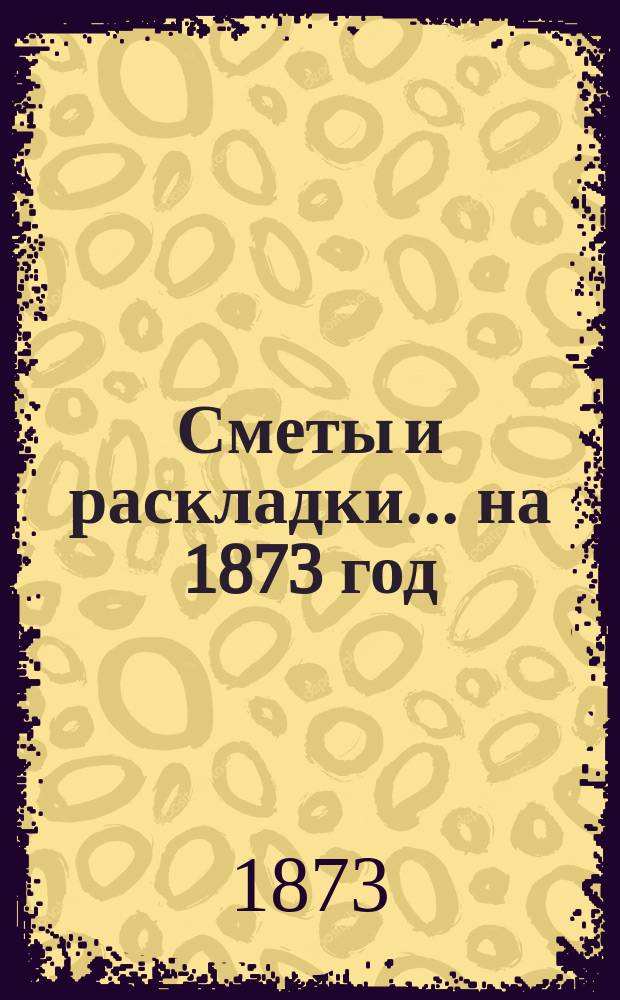 Сметы и раскладки... на 1873 год

1873